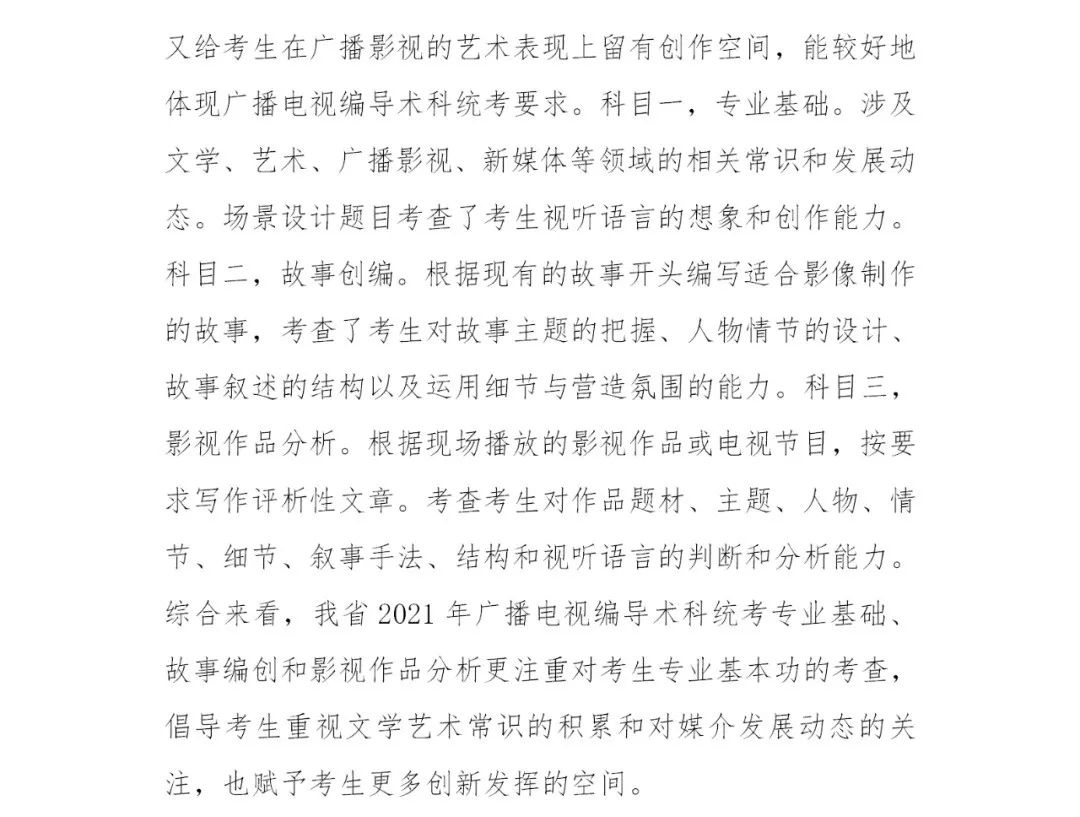 又给考生在广播影视的艺术表现上留有创作空间，能较好地体现广播电视编导术科统考要求。科目一，专业基础。涉及文学、艺术、广播影视、新媒体等领域的相关常识和发展动态。场景设计题目考查了考生视听语言的想象和创作能力。科目二，故事创编。根据现有的故事开头编写适合影像制作的故事，考查了考生对故事主题的把握、人物情节的设计、故事叙述的结构以及运用细节与营造氛围的能力。科目三，影视作品分析。根据现场播放的影视作品或电视节目，按要求写作评析性文章。考查考生对作品题材、主题、人物、情节、细节、叙事手法、结构和视听语言的判断和分析能力。综合来看，我省 2021 年广播电视编导术科统考专业基础、故事编创和影视作品分析更注重对考生专业基本功的考查，倡导考生重视文学艺术常识的积累和对媒介发展动态的关注，也赋予考生更多创新发挥的空间。